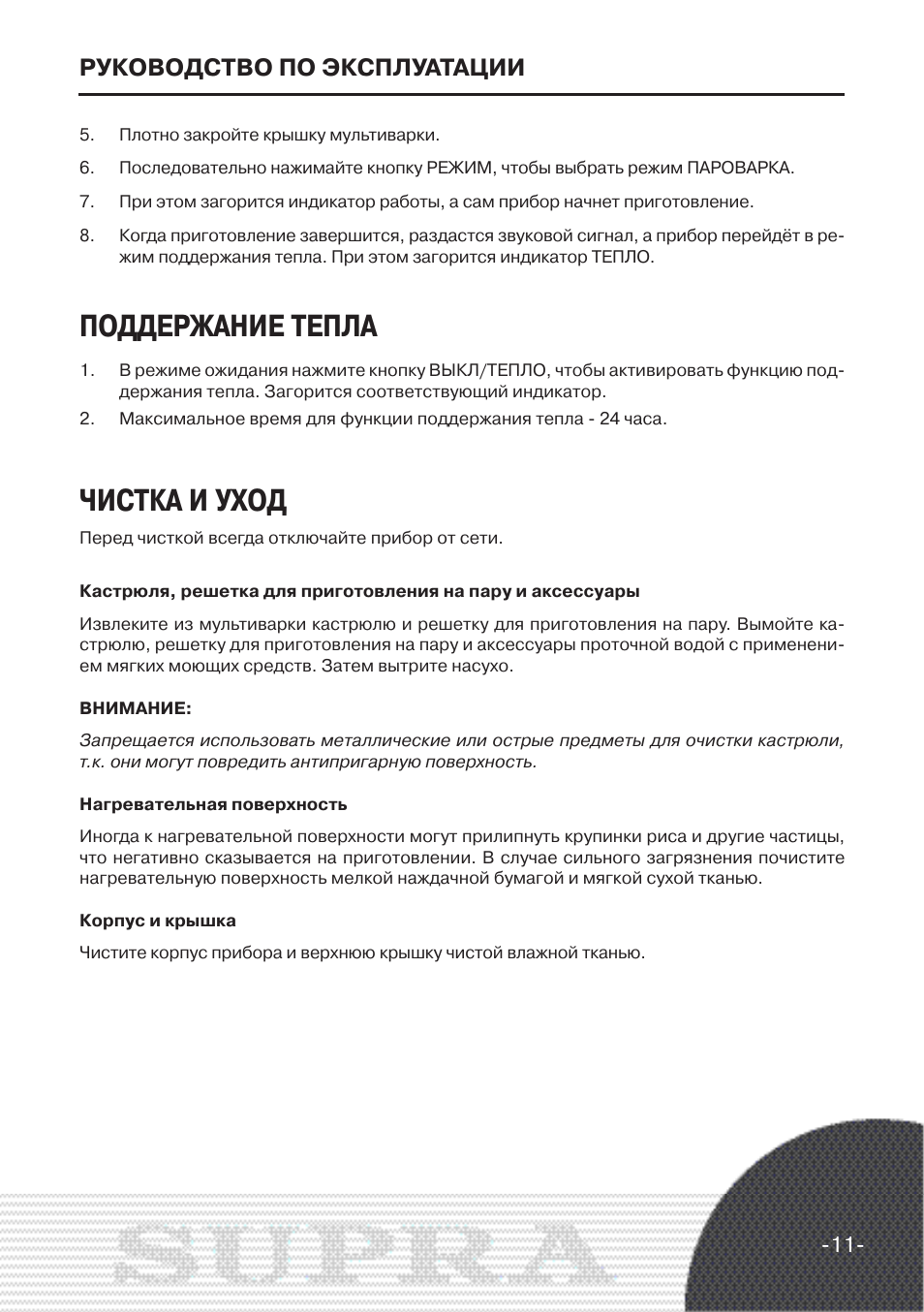 РУКОВОДСТВО ПО ЭКСПЛУАТАЦИИ

5. Плотно закройте крышку мультиварки.

6. Последовательно нажимайте кнопку РЕЖИМ, чтобы выбрать режим ПАРОВАРКА.

7. При этом загорится индикатор работы, а сам прибор начнет приготовление.

8. Когда приготовление завершится, раздастся звуковой сигнал, а прибор перейдёт в режим поддержания тепла. При этом загорится индикатор ТЕПЛО.

ПОДДЕРЖАНИЕ ТЕПЛА

1. В режиме ожидания нажмите кнопку ВЫКЛ/ТЕПЛО, чтобы активировать функцию поддержания тепла. Загорится соответствующий индикатор.

2. Максимальное время для функции поддержания тепла - 24 часа.

ЧИСТКА И УХОД

Перед чисткой всегда отключайте прибор от сети.

Кастрюля, решетка для приготовления на пару и аксессуары

Извлеките из мультиварки кастрюлю и решетку для приготовления на пару. Вымойте кастрюлю, решетку для приготовления на пару и аксессуары проточной водой с применением мягких моющих средств. Затем вытрите насухо.

ВНИМАНИЕ:

Запрещается использовать металлические или острые предметы для очистки кастрюли, т.к. они могут повредить антипригарную поверхность.

Нагревательная поверхность

Иногда к нагревательной поверхности могут прилипнуть крупинки риса и другие частицы, что негативно сказывается на приготовлении. В случае сильного загрязнения почистите нагревательную поверхность мелкой наждачной бумагой и мягкой сухой тканью.

Корпус и крышка

Чистите корпус прибора и верхнюю крышку чистой влажной тканью.

SUPRA

-11-